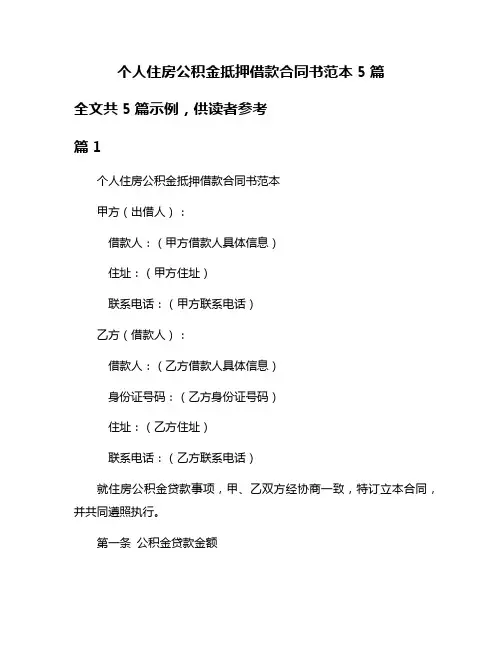 个人住房公积金抵押借款合同书范本 5 篇

全文共 5 篇示例，供读者参考

篇 1

个人住房公积金抵押借款合同书范本

甲方（出借人）：

借款人：（甲方借款人具体信息）

住址：（甲方住址）

联系电话：（甲方联系电话）

乙方（借款人）：

借款人：（乙方借款人具体信息）

身份证号码：（乙方身份证号码）

住址：（乙方住址）

联系电话：（乙方联系电话）

就住房公积金贷款事项，甲、乙双方经协商一致，特订立本合同，并共同遵照执行。

第一条 公积金贷款金额